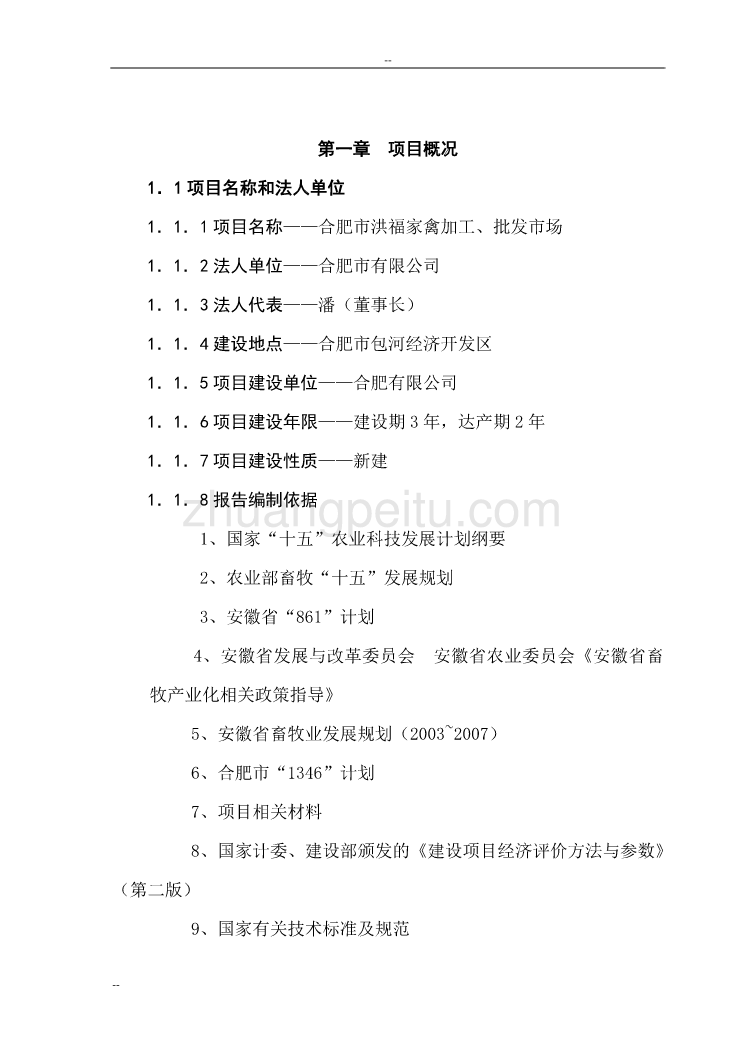 --

第一章 项目概况

1．1 项目名称和法人单位

1．1．1 项目名称——合肥市洪福家禽加工、批发市场

1．1．2 法人单位——合肥市有限公司

1．1．3 法人代表——潘（董事长）

1．1．4 建设地点——合肥市包河经济开发区

1．1．5 项目建设单位——合肥有限公司

1．1．6 项目建设年限——建设期 3 年，达产期 2 年

1．1．7 项目建设性质——新建

1．1．8 报告编制依据

zhuangpeitu.com

1、国家“十五”农业科技发展计划纲要

2、农业部畜牧“十五”发展规划

3、安徽省“861”计划

4、安徽省发展与改革委员会　安徽省农业委员会《安徽省畜牧产业化相关政策指导》

5、安徽省畜牧业发展规划（2003~2007）

6、合肥市“1346”计划

7、项目相关材料

8、国家计委、建设部颁发的《建设项目经济评价方法与参数》（第二版）

9、国家有关技术标准及规范

--